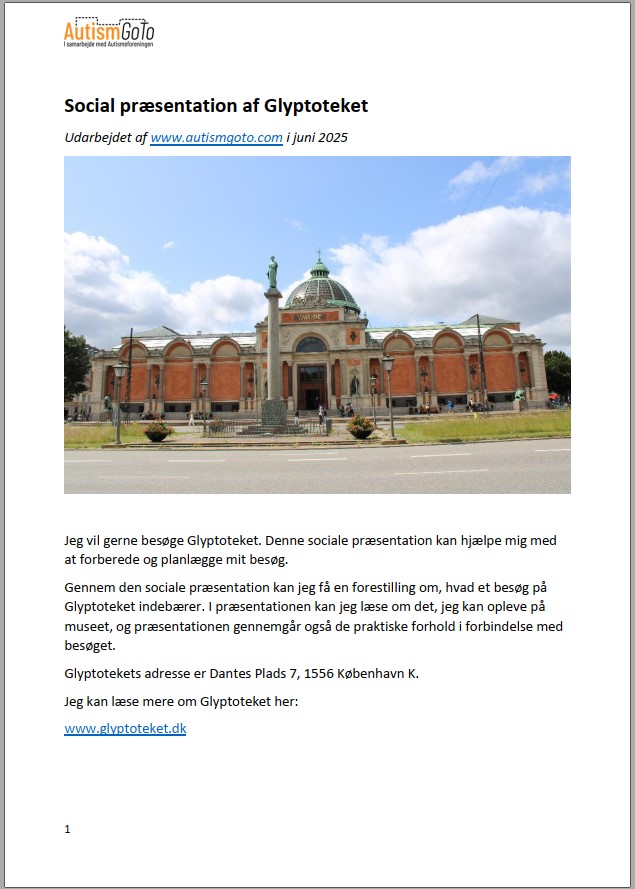 AutismGoTo
I samarbejde med Autismeforeningen

Social præsentation af Glyptoteket

Udarbejdet af www.autismgoto.com i juni 2025

Jeg vil gerne besøge Glyptoteket. Denne sociale præsentation kan hjælpe mig med at forberede og planlægge mit besøg.

Gennem den sociale præsentation kan jeg få en forestilling om, hvad et besøg på Glyptoteket indebærer. I præsentationen kan jeg læse om det, jeg kan opleve på museet, og præsentationen gennemgår også de praktiske forhold i forbindelse med besøget.

Glyptotekets adresse er Dantes Plads 7, 1556 København K.

Jeg kan læse mere om Glyptoteket her:

www.glyptoteket.dk

1